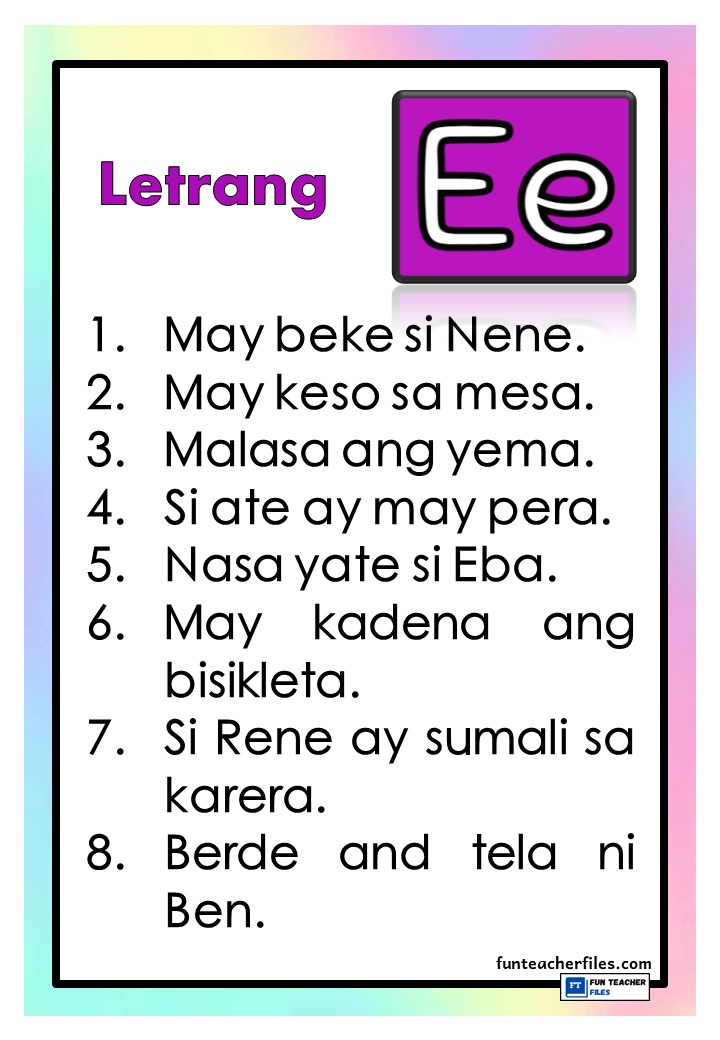 Letrang Ee

1. May beke si Nene.
2. May keso sa mesa.
3. Malasa ang yema.
4. Si ate ay may pera.
5. Nasa yate si Eba.
6. May kadena ang bisikleta.
7. Si Rene ay sumali sa karera.
8. Berde and tela ni Ben.

funteacherfiles.com
FT FUN TEACHER FILES